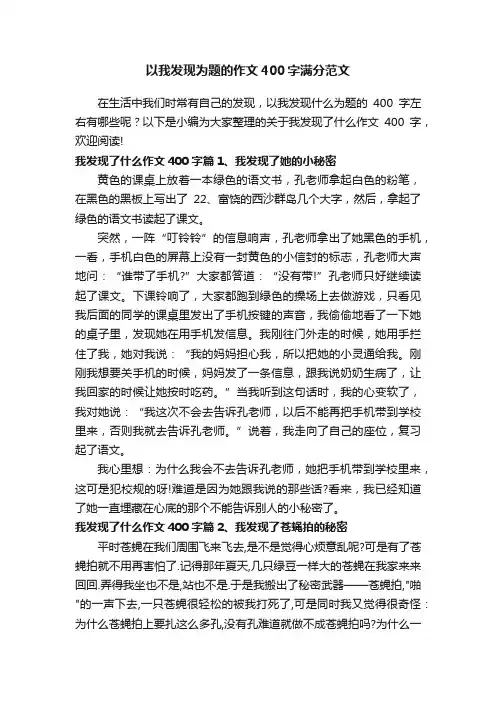 以我发现为题的作文400字满分范文

在生活中我们时常有自己的发现，以我发现什么为题的 400 字左右有哪些呢？以下是小编为大家整理的关于我发现了什么作文 400 字，欢迎阅读!

我发现了什么作文400字篇1、我发现了她的小秘密

黄色的课桌上放着一本绿色的语文书，孔老师拿起白色的粉笔，在黑色的黑板上写出了 22、富饶的西沙群岛几个大字，然后，拿起了绿色的语文书读起了课文。

突然，一阵“叮铃铃”的信息响声，孔老师拿出了她黑色的手机，一看，手机白色的屏幕上没有一封黄色的小信封的标志，孔老师大声地问：“谁带了手机?”大家都答道：“没有带!”孔老师只好继续读起了课文。下课铃响了，大家都跑到绿色的操场上去做游戏，只看见我后面的同学的课桌里发出了手机按键的声音，我偷偷地看了一下她的桌子里，发现她在用手机发信息。我刚往门外走的时候，她用手拦住了我，她对我说：“我的妈妈担心我，所以把她的小灵通给我。刚刚我想要关手机的时候，妈妈发了一条信息，跟我说奶奶生病了，让我回家的时候让她按时吃药。”当我听到这句话时，我的心变软了，我对她说：“我这次不会去告诉孔老师，以后不能再把手机带到学校里来，否则我就去告诉孔老师。”说着，我走向了自己的座位，复习起了语文。

我心里想：为什么我会不去告诉孔老师，她把手机带到学校里来，这可是犯校规的呀!难道是因为她跟我说的那些话?看来，我已经知道了她一直埋藏在心底的那个不能告诉别人的小秘密了。

我发现了什么作文400字篇2、我发现了苍蝇拍的秘密

平时苍蝇在我们周围飞来飞去,是不是觉得心烦意乱呢?可是有了苍蝇拍就不用再害怕了.记得那年夏天,几只绿豆一样大的苍蝇在我家来来回回.弄得我坐也不是,站也不是.于是我搬出了秘密武器——苍蝇拍,"啪"的一声下去,一只苍蝇很轻松的被我打死了,可是同时我又觉得很奇怪：为什么苍蝇拍上要扎这么多孔,没有孔难道就做不成苍蝇拍吗?为什么一